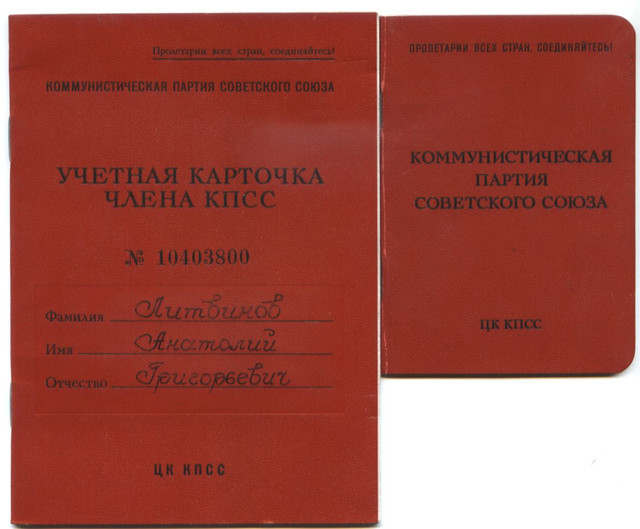 Пролетарии всех стран, соединяйтесь!

КОММУНИСТИЧЕСКАЯ ПАРТИЯ СОВЕТСКОГО СОЮЗА

УЧЕТНАЯ КАРТОЧКА
ЧЛЕНА КПСС

№ 10403800

Фамилия Литвинов
Имя Анатолий
Отчество Григорьевич

ЦК КПСС

ПРОЛЕТАРИИ ВСЕХ СТРАН, СОЕДИНЯЙТЕСЬ!

КОММУНИСТИЧЕСКАЯ
ПАРТИЯ
СОВЕТСКОГО СОЮЗА

ЦК КПСС